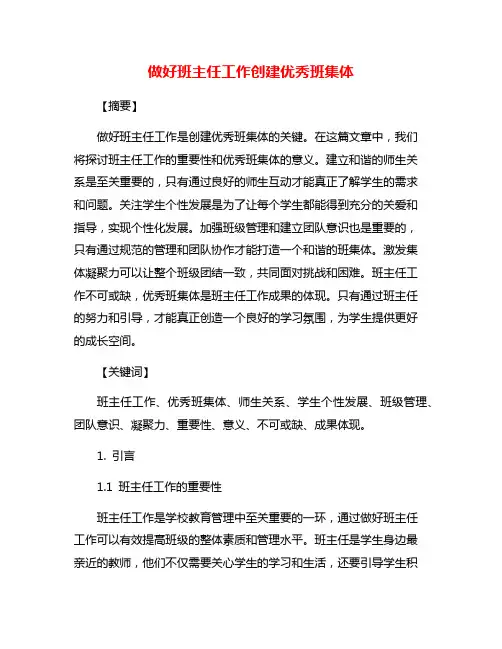 做好班主任工作创建优秀班集体

【摘要】

做好班主任工作是创建优秀班集体的关键。在这篇文章中，我们将探讨班主任工作的重要性和优秀班集体的意义。建立和谐的师生关系是至关重要的，只有通过良好的师生互动才能真正了解学生的需求和问题。关注学生个性发展是为了让每个学生都能得到充分的关爱和指导，实现个性化发展。加强班级管理和建立团队意识也是重要的，只有通过规范的管理和团队协作才能打造一个和谐的班集体。激发集体凝聚力可以让整个班级团结一致，共同面对挑战和困难。班主任工作不可或缺，优秀班集体是班主任工作成果的体现。只有通过班主任的努力和引导，才能真正创造一个良好的学习氛围，为学生提供更好的成长空间。

【关键词】

班主任工作、优秀班集体、师生关系、学生个性发展、班级管理、团队意识、凝聚力、重要性、意义、不可或缺、成果体现。

1. 引言

1.1 班主任工作的重要性

班主任工作是学校教育管理中至关重要的一环，通过做好班主任工作可以有效提高班级的整体素质和管理水平。班主任是学生身边最亲近的教师，他们不仅需要关心学生的学习和生活，还要引导学生积